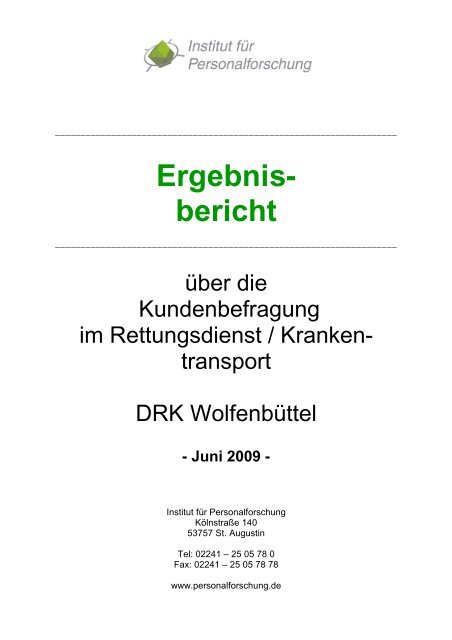 Institut für Personalforschung

Ergebnisbericht

über die Kundenbefragung im Rettungsdienst / Krankentransport

DRK Wolfenbüttel

- Juni 2009 -

Institut für Personalforschung
Kölnstraße 140
53757 St. Augustin

Tel: 02241 – 25 05 78 0
Fax: 02241 – 25 05 78 78

www.personalforschung.de